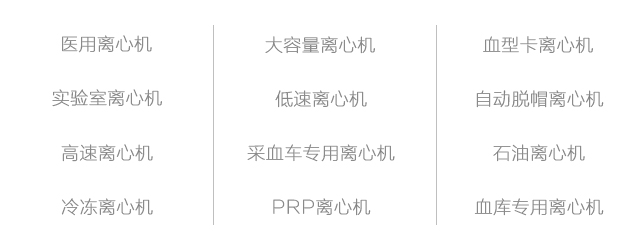 医用离心机

实验室离心机

高速离心机

冷冻离心机

大容量离心机

低速离心机

采血车专用离心机

PRP离心机

血型卡离心机

自动脱帽离心机

石油离心机

血库专用离心机